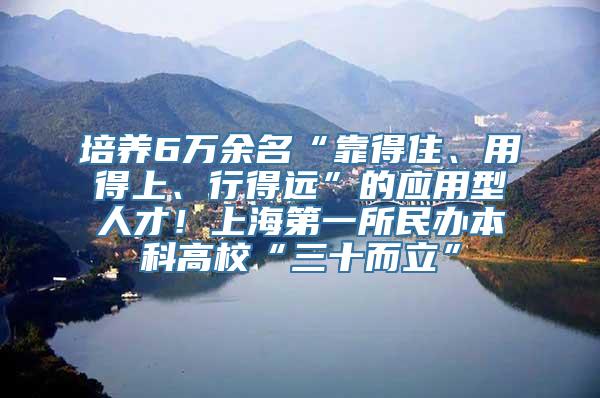 培养6万余名“靠得住、用得上、行得远”的应用型人才！上海第一所民办本科高校“三十而立”